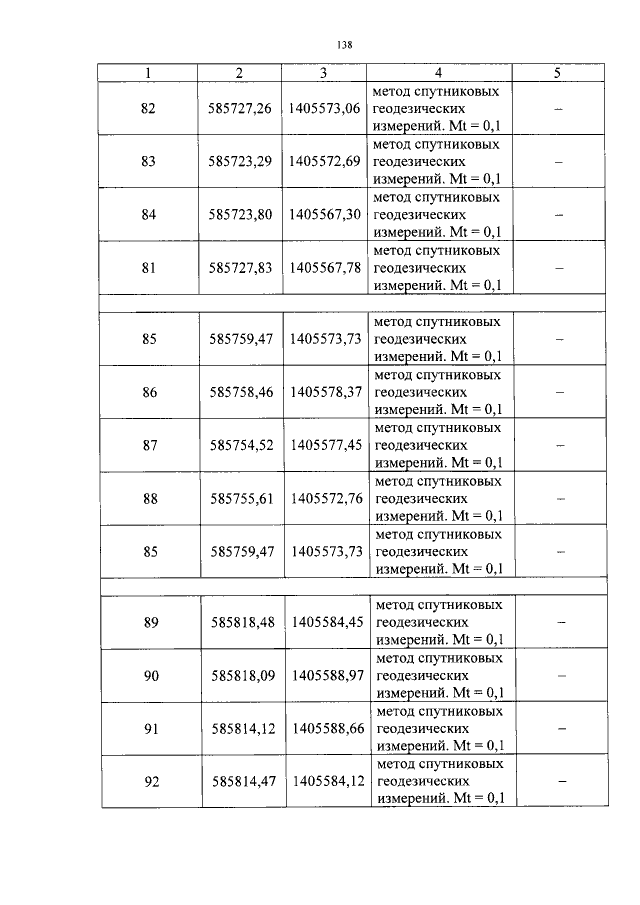 138

| 1 | 2 | 3 | 4 | 5 |
|---|---|---|---|---|
| 82 | 585727,26 | 1405573,06 | метод спутниковых геодезических измерений. Mt = 0,1 | – |
| 83 | 585723,29 | 1405572,69 | метод спутниковых геодезических измерений. Mt = 0,1 | – |
| 84 | 585723,80 | 1405567,30 | метод спутниковых геодезических измерений. Mt = 0,1 | – |
| 81 | 585727,83 | 1405567,78 | метод спутниковых геодезических измерений. Mt = 0,1 | – |
| | | | | |
| 85 | 585759,47 | 1405573,73 | метод спутниковых геодезических измерений. Mt = 0,1 | – |
| 86 | 585758,46 | 1405578,37 | метод спутниковых геодезических измерений. Mt = 0,1 | – |
| 87 | 585754,52 | 1405577,45 | метод спутниковых геодезических измерений. Mt = 0,1 | – |
| 88 | 585755,61 | 1405572,76 | метод спутниковых геодезических измерений. Mt = 0,1 | – |
| 85 | 585759,47 | 1405573,73 | метод спутниковых геодезических измерений. Mt = 0,1 | – |
| | | | | |
| 89 | 585818,48 | 1405584,45 | метод спутниковых геодезических измерений. Mt = 0,1 | – |
| 90 | 585818,09 | 1405588,97 | метод спутниковых геодезических измерений. Mt = 0,1 | – |
| 91 | 585814,12 | 1405588,66 | метод спутниковых геодезических измерений. Mt = 0,1 | – |
| 92 | 585814,47 | 1405584,12 | метод спутниковых геодезических измерений. Mt = 0,1 | – |